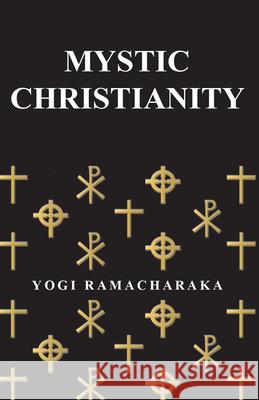 MYSTIC CHRISTIANITY

YOGI RAMACHARAKA

Kraina Książek